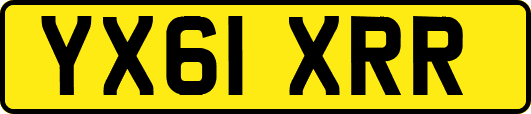 YX61 XRR